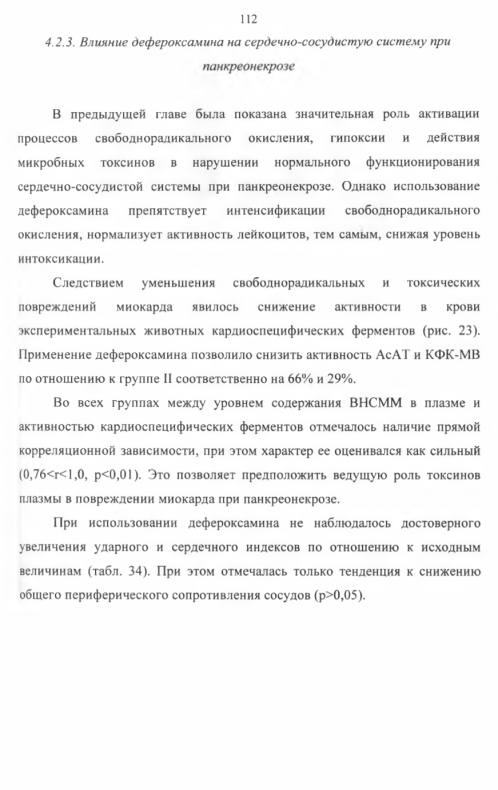 112

4.2.3. Влияние дефероксамина на сердечно-сосудистую систему при панкреонекрозе

В предыдущей главе была показана значительная роль активации процессов свободнорадикального окисления, гипоксии и действия микробных токсинов в нарушении нормального функционирования сердечно-сосудистой системы при панкреонекрозе. Однако использование дефероксамина препятствует интенсификации свободнорадикального окисления, нормализует активность лейкоцитов, тем самым, снижая уровень интоксикации.

Следствием уменьшения свободнорадикальных и токсических повреждений миокарда явилось снижение активности в крови экспериментальных животных кардиоспецифических ферментов (рис. 23). Применение дефероксамина позволило снизить активность АсАТ и КФК-МВ по отношению к группе II соответственно на 66% и 29%.

Во всех группах между уровнем содержания ВНСММ в плазме и активностью кардиоспецифических ферментов отмечалось наличие прямой корреляционной зависимости, при этом характер ее оценивался как сильный (0,76<r<1,0, p<0,01). Это позволяет предположить ведущую роль токсинов плазмы в повреждении миокарда при панкреонекрозе.

При использовании дефероксамина не наблюдалось достоверного увеличения ударного и сердечного индексов по отношению к исходным величинам (табл. 34). При этом отмечалась только тенденция к снижению общего периферического сопротивления сосудов (p>0,05).